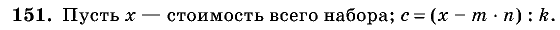 **151.** Пусть $x$ — стоимость всего набора; $c = (x - m \cdot n) : k$.